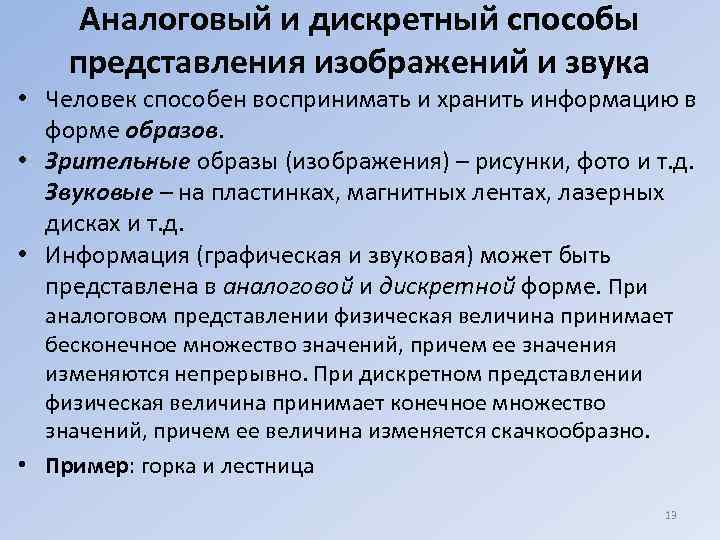 Аналоговый и дискретный способы представления изображений и звука

• Человек способен воспринимать и хранить информацию в форме образов.

• Зрительные образы (изображения) – рисунки, фото и т.д. Звуковые – на пластинках, магнитных лентах, лазерных дисках и т.д.

• Информация (графическая и звуковая) может быть представлена в аналоговой и дискретной форме. При аналоговом представлении физическая величина принимает бесконечное множество значений, причем ее значения изменяются непрерывно. При дискретном представлении физическая величина принимает конечное множество значений, причем ее величина изменяется скачкообразно.

• Пример: горка и лестница

13